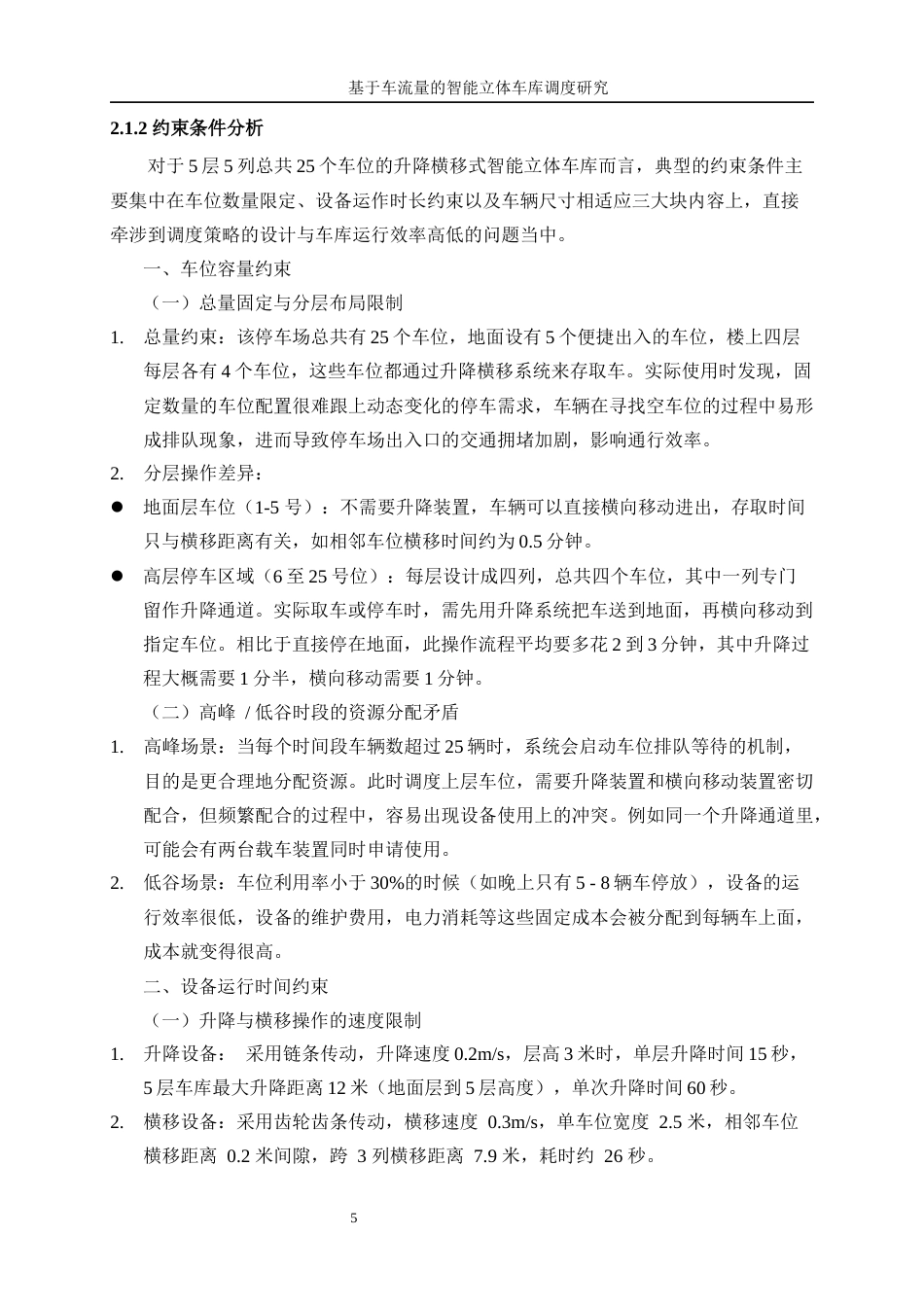 基于车流量的智能立体车库调度研究

2.1.2 约束条件分析

对于 5 层 5 列总共 25 个车位的升降横移式智能立体车库而言，典型的约束条件主要集中在车位数量限定、设备运作时长约束以及车辆尺寸相适应三大块内容上，直接牵涉到调度策略的设计与车库运行效率高低的问题当中。

一、车位容量约束

（一）总量固定与分层布局限制

1. 总量约束：该停车场总共有 25 个车位，地面设有 5 个便捷出入的车位，楼上四层每层各有 4 个车位，这些车位都通过升降横移系统来存取车。实际使用时发现，固定数量的车位配置很难跟上动态变化的停车需求，车辆在寻找空车位的过程中易形成排队现象，进而导致停车场出入口的交通拥堵加剧，影响通行效率。

2. 分层操作差异：

● 地面层车位（1-5 号）：不需要升降装置，车辆可以直接横向移动进出，存取时间只与横移距离有关，如相邻车位横移时间约为 0.5 分钟。

● 高层停车区域（6 至 25 号位）：每层设计成四列，总共四个车位，其中一列专门留作升降通道。实际取车或停车时，需先用升降系统把车送到地面，再横向移动到指定车位。相比于直接停在地面，此操作流程平均要多花 2 到 3 分钟，其中升降过程大概需要 1 分半，横向移动需要 1 分钟。

（二）高峰 / 低谷时段的资源分配矛盾

1. 高峰场景：当每个时间段车辆数超过 25 辆时，系统会启动车位排队等待的机制，目的是更合理地分配资源。此时调度上层车位，需要升降装置和横向移动装置密切配合，但频繁配合的过程中，容易出现设备使用上的冲突。例如同一个升降通道里，可能会有两台载车装置同时申请使用。

2. 低谷场景：车位利用率小于 30%的时候（如晚上只有 5 - 8 辆车停放），设备的运行效率很低，设备的维护费用，电力消耗等这些固定成本会被分配到每辆车上面，成本就变得很高。

二、设备运行时间约束

（一）升降与横移操作的速度限制

1. 升降设备： 采用链条传动，升降速度 0.2m/s，层高 3 米时，单层升降时间 15 秒，5 层车库最大升降距离 12 米（地面层到 5 层高度），单次升降时间 60 秒。

2. 横移设备：采用齿轮齿条传动，横移速度 0.3m/s，单车位宽度 2.5 米，相邻车位横移距离 0.2 米间隙，跨 3 列横移距离 7.9 米，耗时约 26 秒。

5